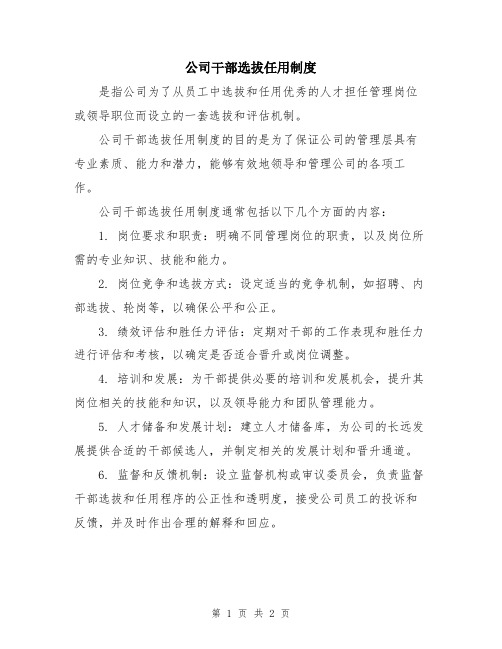 公司干部选拔任用制度

是指公司为了从员工中选拔和任用优秀的人才担任管理岗位或领导职位而设立的一套选拔和评估机制。

公司干部选拔任用制度的目的是为了保证公司的管理层具有专业素质、能力和潜力，能够有效地领导和管理公司的各项工作。

公司干部选拔任用制度通常包括以下几个方面的内容：

1. 岗位要求和职责：明确不同管理岗位的职责，以及岗位所需的专业知识、技能和能力。

2. 岗位竞争和选拔方式：设定适当的竞争机制，如招聘、内部选拔、轮岗等，以确保公平和公正。

3. 绩效评估和胜任力评估：定期对干部的工作表现和胜任力进行评估和考核，以确定是否适合晋升或岗位调整。

4. 培训和发展：为干部提供必要的培训和发展机会，提升其岗位相关的技能和知识，以及领导能力和团队管理能力。

5. 人才储备和发展计划：建立人才储备库，为公司的长远发展提供合适的干部候选人，并制定相关的发展计划和晋升通道。

6. 监督和反馈机制：设立监督机构或审议委员会，负责监督干部选拔和任用程序的公正性和透明度，接受公司员工的投诉和反馈，并及时作出合理的解释和回应。

第 1 页 共 2 页